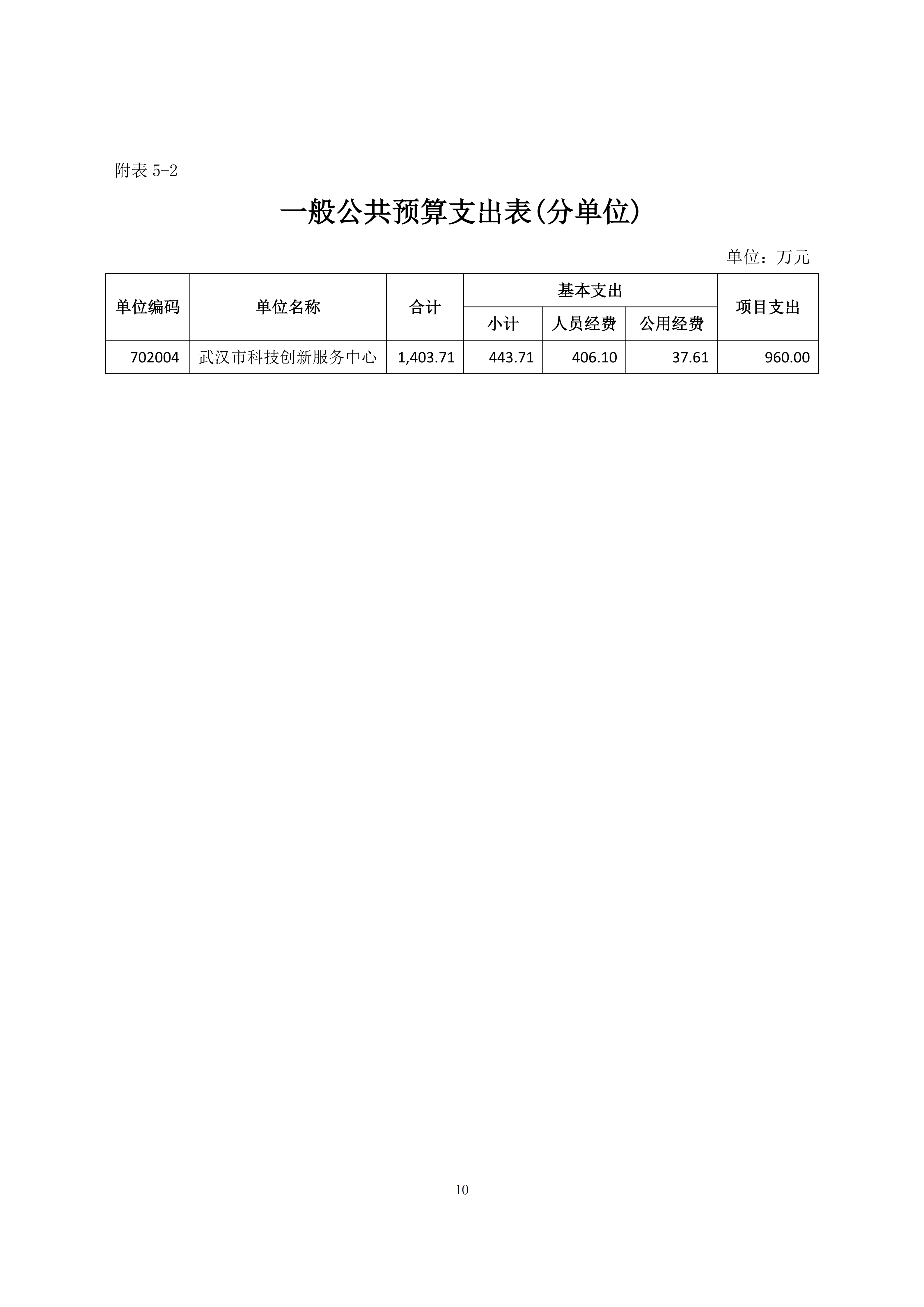 附表5-2

一般公共预算支出表(分单位)

单位：万元

| 单位编码 | 单位名称 | 合计 | 基本支出 |  |  | 项目支出 |
|---|---|---|---|---|---|---|
|  |  |  | 小计 | 人员经费 | 公用经费 |  |
| 702004 | 武汉市科技创新服务中心 | 1,403.71 | 443.71 | 406.10 | 37.61 | 960.00 |

10